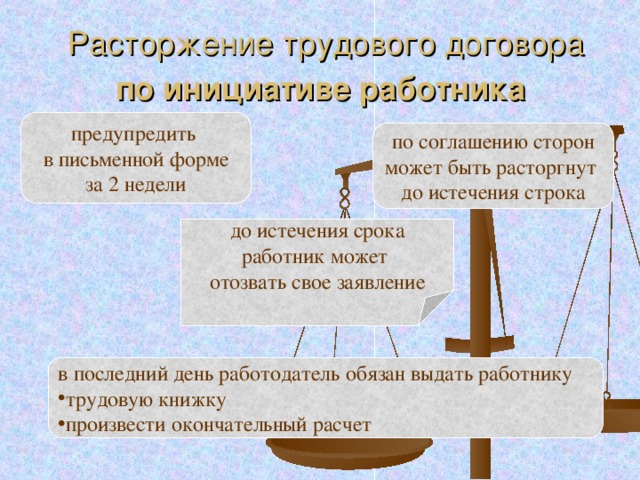 Расторжение трудового договора
по инициативе работника

предупредить в письменной форме за 2 недели

по соглашению сторон может быть расторгнут до истечения строка

до истечения срока работник может отозвать свое заявление

в последний день работодатель обязан выдать работнику
•трудовую книжку
•произвести окончательный расчет